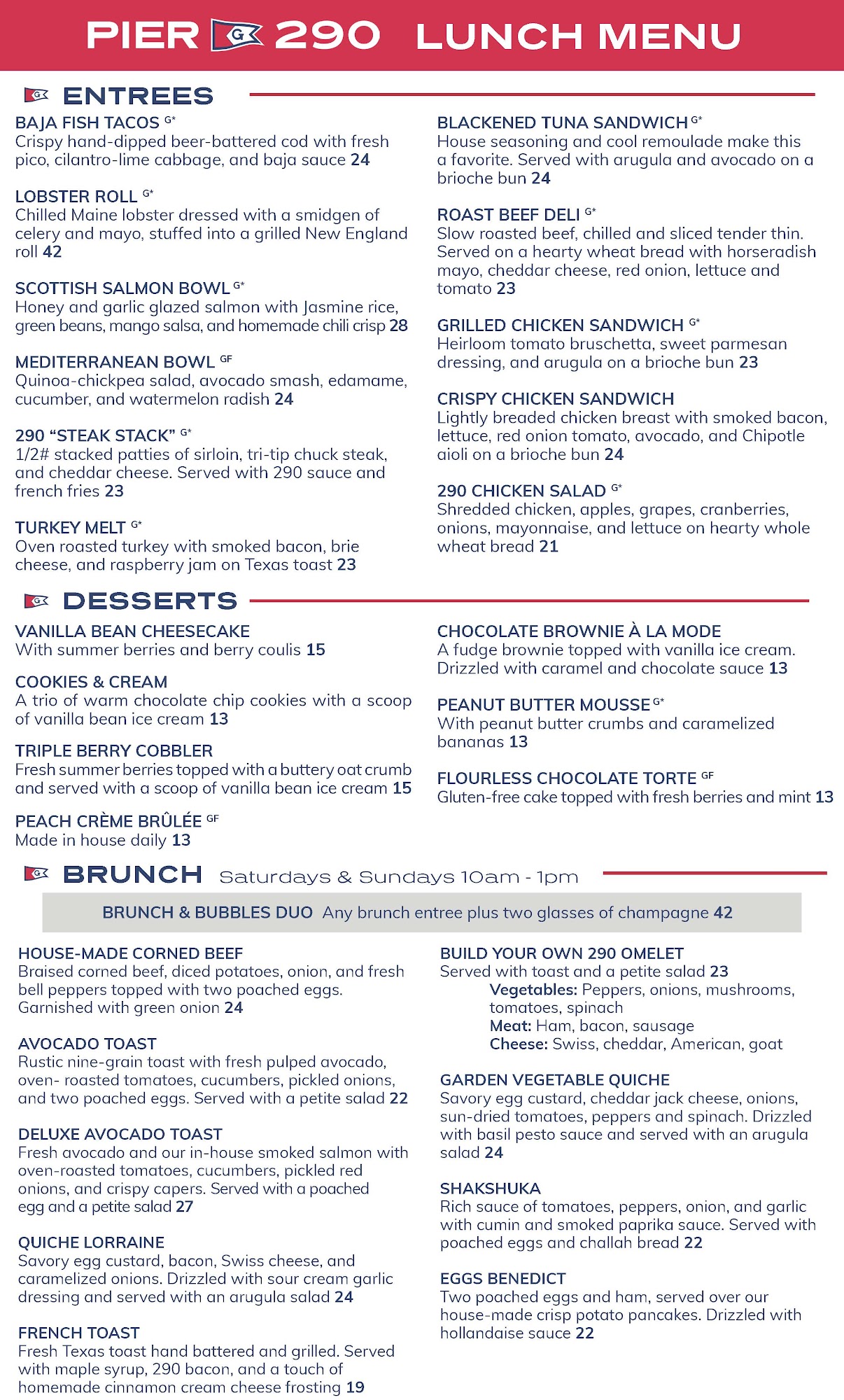 PIER G 290 LUNCH MENU

ENTREES

BAJA FISH TACOS G*
Crispy hand-dipped beer-battered cod with fresh pico, cilantro-lime cabbage, and baja sauce 24

LOBSTER ROLL G*
Chilled Maine lobster dressed with a smidgen of celery and mayo, stuffed into a grilled New England roll 42

SCOTTISH SALMON BOWL G*
Honey and garlic glazed salmon with Jasmine rice, green beans, mango salsa, and homemade chili crisp 28

MEDITERRANEAN BOWL GF
Quinoa-chickpea salad, avocado smash, edamame, cucumber, and watermelon radish 24

290 "STEAK STACK" G*
1/2# stacked patties of sirloin, tri-tip chuck steak, and cheddar cheese. Served with 290 sauce and french fries 23

TURKEY MELT G*
Oven roasted turkey with smoked bacon, brie cheese, and raspberry jam on Texas toast 23

BLACKENED TUNA SANDWICH G*
House seasoning and cool remoulade make this a favorite. Served with arugula and avocado on a brioche bun 24

ROAST BEEF DELI G*
Slow roasted beef, chilled and sliced tender thin. Served on a hearty wheat bread with horseradish mayo, cheddar cheese, red onion, lettuce and tomato 23

GRILLED CHICKEN SANDWICH G*
Heirloom tomato bruschetta, sweet parmesan dressing, and arugula on a brioche bun 23

CRISPY CHICKEN SANDWICH
Lightly breaded chicken breast with smoked bacon, lettuce, red onion tomato, avocado, and Chipotle aioli on a brioche bun 24

290 CHICKEN SALAD G*
Shredded chicken, apples, grapes, cranberries, onions, mayonnaise, and lettuce on hearty whole wheat bread 21

DESSERTS

VANILLA BEAN CHEESECAKE
With summer berries and berry coulis 15

COOKIES & CREAM
A trio of warm chocolate chip cookies with a scoop of vanilla bean ice cream 13

TRIPLE BERRY COBBLER
Fresh summer berries topped with a buttery oat crumb and served with a scoop of vanilla bean ice cream 15

PEACH CRÈME BRÛLÉE GF
Made in house daily 13

CHOCOLATE BROWNIE À LA MODE
A fudge brownie topped with vanilla ice cream. Drizzled with caramel and chocolate sauce 13

PEANUT BUTTER MOUSSE G*
With peanut butter crumbs and caramelized bananas 13

FLOURLESS CHOCOLATE TORTE GF
Gluten-free cake topped with fresh berries and mint 13

BRUNCH Saturdays & Sundays 10am - 1pm

BRUNCH & BUBBLES DUO Any brunch entree plus two glasses of champagne 42

HOUSE-MADE CORNED BEEF
Braised corned beef, diced potatoes, onion, and fresh bell peppers topped with two poached eggs. Garnished with green onion 24

AVOCADO TOAST
Rustic nine-grain toast with fresh pulped avocado, oven- roasted tomatoes, cucumbers, pickled onions, and two poached eggs. Served with a petite salad 22

DELUXE AVOCADO TOAST
Fresh avocado and our in-house smoked salmon with oven-roasted tomatoes, cucumbers, pickled red onions, and crispy capers. Served with a poached egg and a petite salad 27

QUICHE LORRAINE
Savory egg custard, bacon, Swiss cheese, and caramelized onions. Drizzled with sour cream garlic dressing and served with an arugula salad 24

FRENCH TOAST
Fresh Texas toast hand battered and grilled. Served with maple syrup, 290 bacon, and a touch of homemade cinnamon cream cheese frosting 19

BUILD YOUR OWN 290 OMELET
Served with toast and a petite salad 23
Vegetables: Peppers, onions, mushrooms, tomatoes, spinach
Meat: Ham, bacon, sausage
Cheese: Swiss, cheddar, American, goat

GARDEN VEGETABLE QUICHE
Savory egg custard, cheddar jack cheese, onions, sun-dried tomatoes, peppers and spinach. Drizzled with basil pesto sauce and served with an arugula salad 24

SHAKSHUKA
Rich sauce of tomatoes, peppers, onion, and garlic with cumin and smoked paprika sauce. Served with poached eggs and challah bread 22

EGGS BENEDICT
Two poached eggs and ham, served over our house-made crisp potato pancakes. Drizzled with hollandaise sauce 22